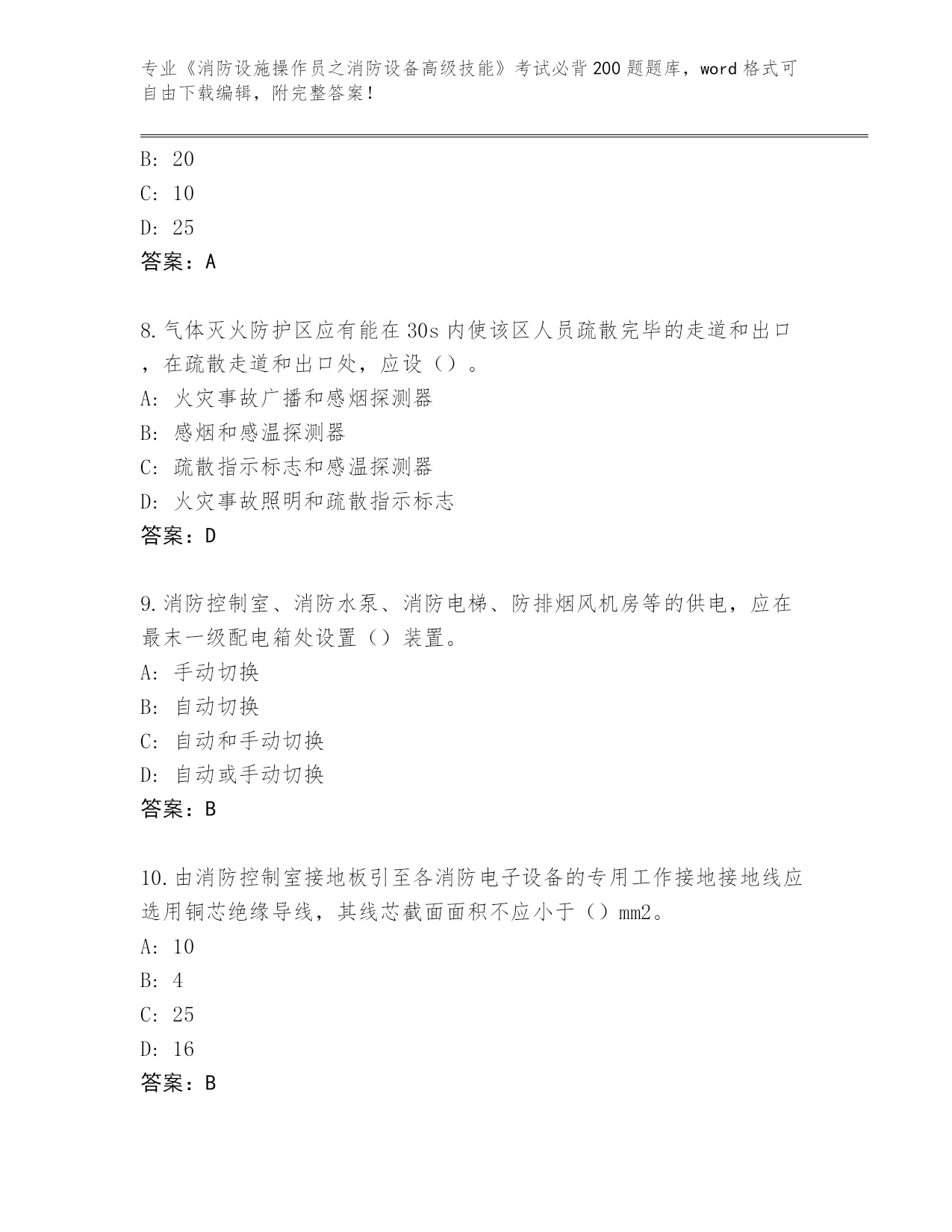 专业《消防设施操作员之消防设备高级技能》考试必背200题题库，word格式可自由下载编辑，附完整答案！

B: 20

C: 10

D: 25

答案：A

8.气体灭火防护区应有能在30s内使该区人员疏散完毕的走道和出口，在疏散走道和出口处，应设（）。

A: 火灾事故广播和感烟探测器

B: 感烟和感温探测器

C: 疏散指示标志和感温探测器

D: 火灾事故照明和疏散指示标志

答案：D

9.消防控制室、消防水泵、消防电梯、防排烟风机房等的供电，应在最末一级配电箱处设置（）装置。

A: 手动切换

B: 自动切换

C: 自动和手动切换

D: 自动或手动切换

答案：B

10.由消防控制室接地板引至各消防电子设备的专用工作接地接地线应选用铜芯绝缘导线，其线芯截面面积不应小于（）mm2。

A: 10

B: 4

C: 25

D: 16

答案：B